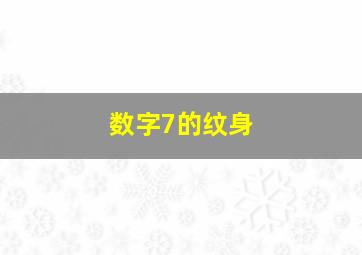 数字7的纹身